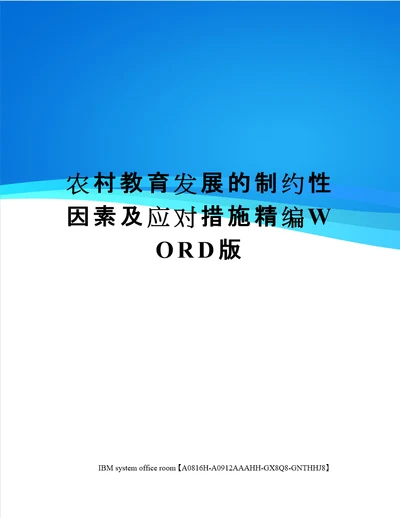 农村教育发展的制约性因素及应对措施精编WORD版

IBM system office room【A0816H-A0912AAAHH-GX8Q8-GNTHHJ8】